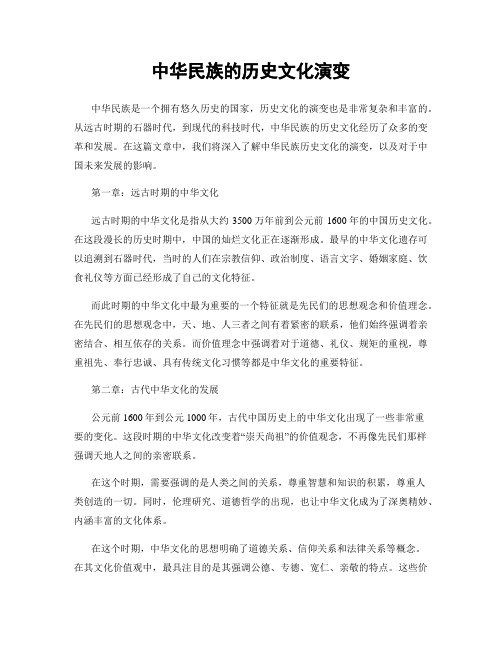 中华民族的历史文化演变

中华民族是一个拥有悠久历史的国家，历史文化的演变也是非常复杂和丰富的。从远古时期的石器时代，到现代的科技时代，中华民族的历史文化经历了众多的变革和发展。在这篇文章中，我们将深入了解中华民族历史文化的演变，以及对于中国未来发展的影响。

第一章：远古时期的中华文化

远古时期的中华文化是指从大约 3500 万年前到公元前 1600 年的中国历史文化。在这段漫长的历史时期中，中国的灿烂文化正在逐渐形成。最早的中华文化遗存可以追溯到石器时代，当时的人们在宗教信仰、政治制度、语言文字、婚姻家庭、饮食礼仪等方面已经形成了自己的文化特征。

而此时期的中华文化中最为重要的一个特征就是先民们的思想观念和价值理念。在先民们的思想观念中，天、地、人三者之间有着紧密的联系，他们始终强调着亲密结合、相互依存的关系。而价值理念中强调着对于道德、礼仪、规矩的重视，尊重祖先、奉行忠诚、具有传统文化习惯等都是中华文化的重要特征。

第二章：古代中华文化的发展

公元前 1600 年到公元 1000 年，古代中国历史上的中华文化出现了一些非常重要的变化。这段时期的中华文化改变着“崇天尚祖”的价值观念，不再像先民们那样强调天地人之间的亲密联系。

在这个时期，需要强调的是人类之间的关系，尊重智慧和知识的积累，尊重人类创造的一切。同时，伦理研究、道德哲学的出现，也让中华文化成为了深奥精妙、内涵丰富的文化体系。

在这个时期，中华文化的思想明确了道德关系、信仰关系和法律关系等概念。在其文化价值观中，最具注目的是其强调公德、专德、宽仁、亲敬的特点。这些价